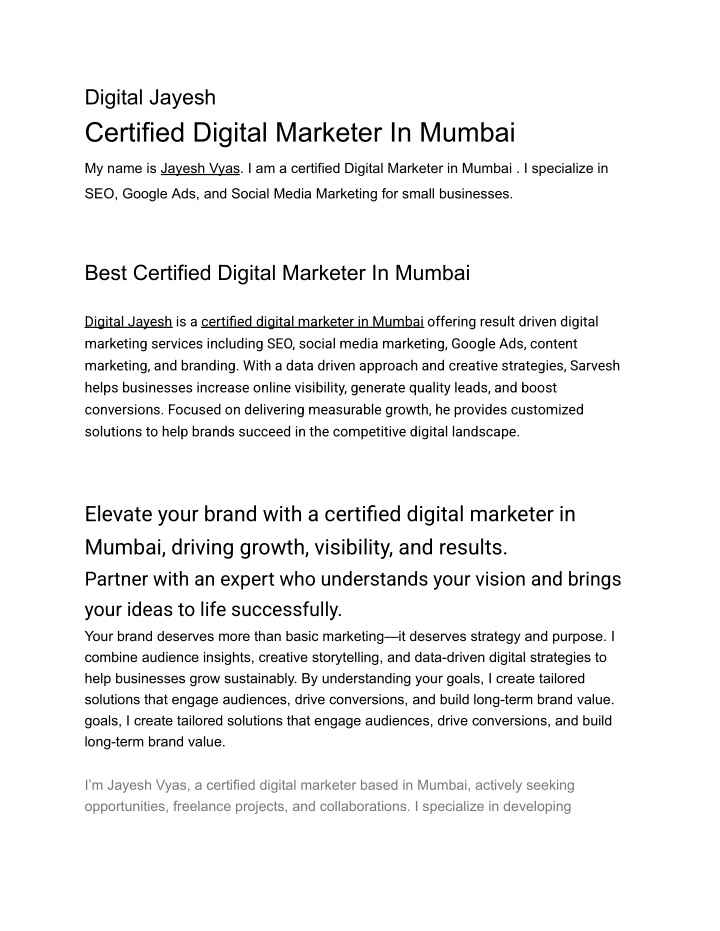 Digital Jayesh

Certified Digital Marketer In Mumbai

My name is Jayesh Vyas. I am a certified Digital Marketer in Mumbai . I specialize in SEO, Google Ads, and Social Media Marketing for small businesses.

Best Certified Digital Marketer In Mumbai

Digital Jayesh is a certified digital marketer in Mumbai offering result driven digital marketing services including SEO, social media marketing, Google Ads, content marketing, and branding. With a data driven approach and creative strategies, Sarvesh helps businesses increase online visibility, generate quality leads, and boost conversions. Focused on delivering measurable growth, he provides customized solutions to help brands succeed in the competitive digital landscape.

Elevate your brand with a certified digital marketer in Mumbai, driving growth, visibility, and results.

Partner with an expert who understands your vision and brings your ideas to life successfully.

Your brand deserves more than basic marketing—it deserves strategy and purpose. I combine audience insights, creative storytelling, and data-driven digital strategies to help businesses grow sustainably. By understanding your goals, I create tailored solutions that engage audiences, drive conversions, and build long-term brand value. goals, I create tailored solutions that engage audiences, drive conversions, and build long-term brand value.

I'm Jayesh Vyas, a certified digital marketer based in Mumbai, actively seeking opportunities, freelance projects, and collaborations. I specialize in developing